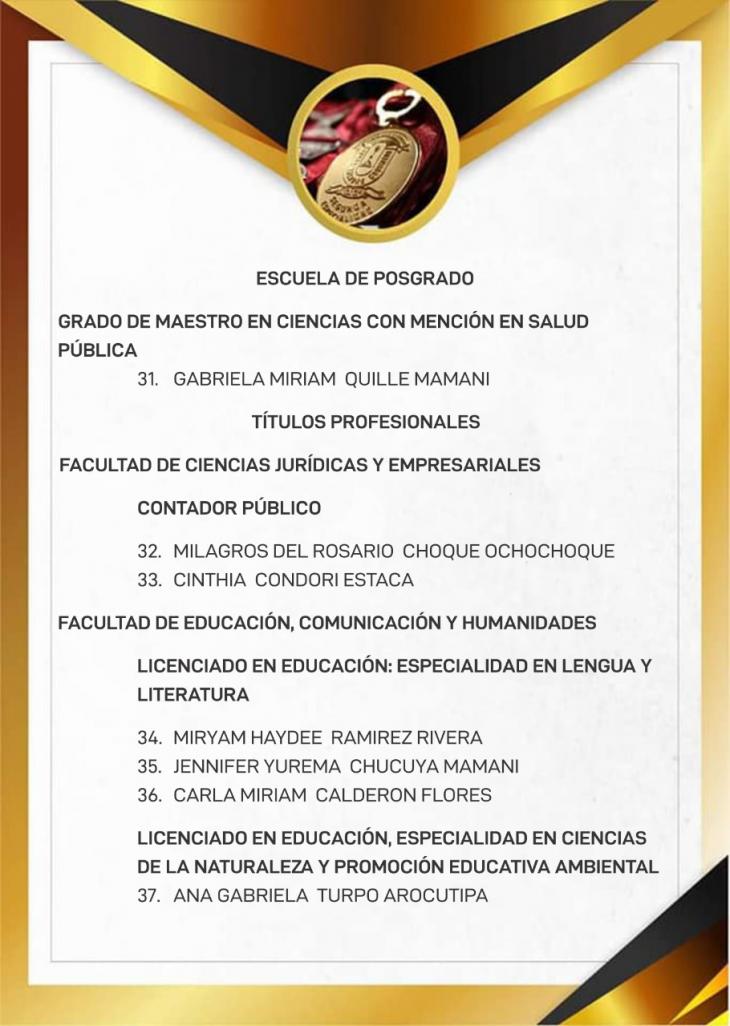 ESCUELA DE POSGRADO

GRADO DE MAESTRO EN CIENCIAS CON MENCIÓN EN SALUD PÚBLICA

31. GABRIELA MIRIAM QUILLE MAMANI

TÍTULOS PROFESIONALES

FACULTAD DE CIENCIAS JURÍDICAS Y EMPRESARIALES

CONTADOR PÚBLICO

32. MILAGROS DEL ROSARIO CHOQUE OCHOCHOQUE
33. CINTHIA CONDORI ESTACA

FACULTAD DE EDUCACIÓN, COMUNICACIÓN Y HUMANIDADES

LICENCIADO EN EDUCACIÓN: ESPECIALIDAD EN LENGUA Y LITERATURA

34. MIRYAM HAYDEE RAMIREZ RIVERA
35. JENNIFER YUREMA CHUCUYA MAMANI
36. CARLA MIRIAM CALDERON FLORES

LICENCIADO EN EDUCACIÓN, ESPECIALIDAD EN CIENCIAS DE LA NATURALEZA Y PROMOCIÓN EDUCATIVA AMBIENTAL

37. ANA GABRIELA TURPO AROCUTIPA